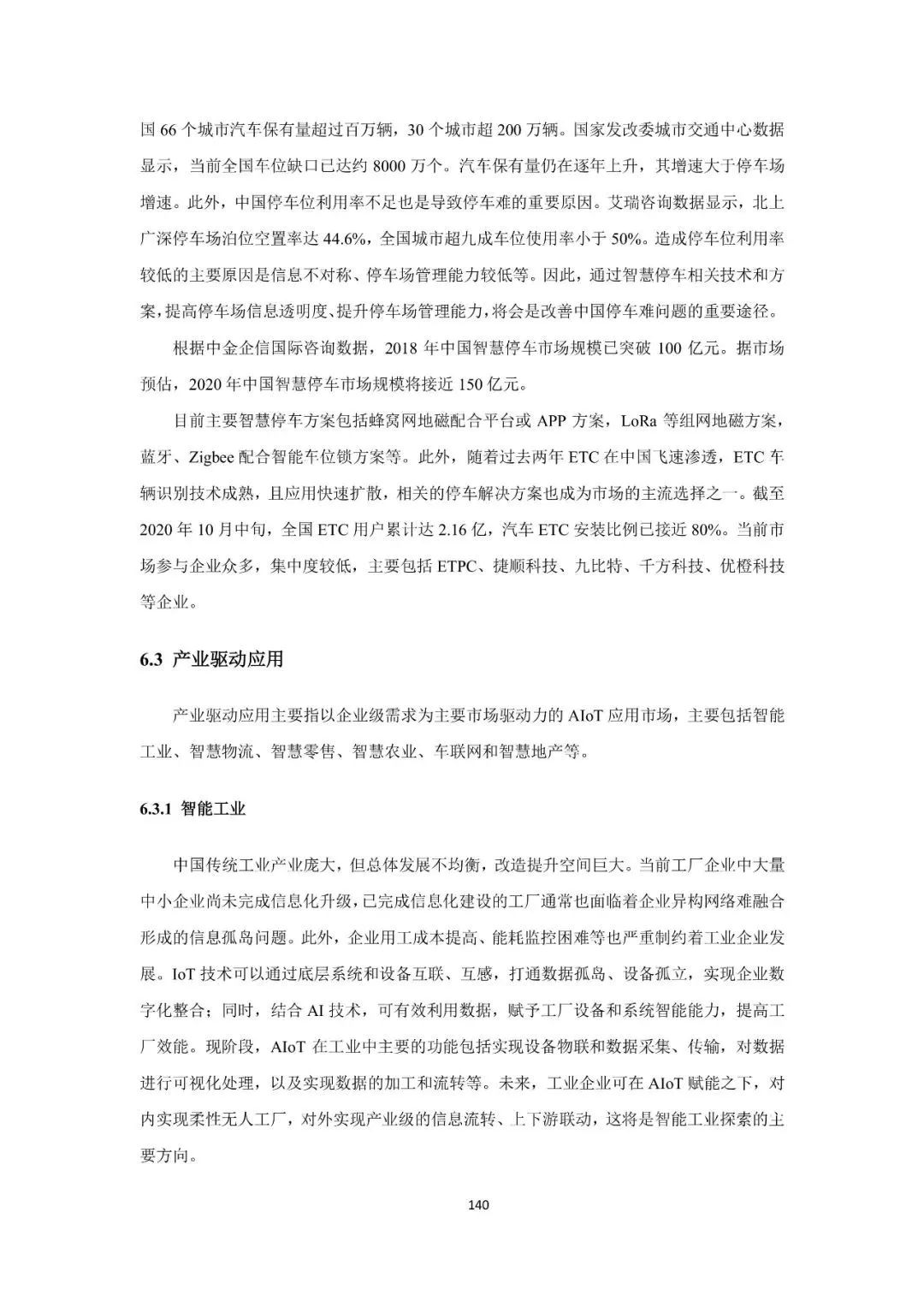 国 66 个城市汽车保有量超过百万辆，30 个城市超 200 万辆。国家发改委城市交通中心数据显示，当前全国车位缺口已达约 8000 万个。汽车保有量仍在逐年上升，其增速大于停车场增速。此外，中国停车位利用率不足也是导致停车难的重要原因。艾瑞咨询数据显示，北上广深停车场泊位空置率达 44.6%，全国城市超九成车位使用率小于 50%。造成停车位利用率较低的主要原因是信息不对称、停车场管理能力较低等。因此，通过智慧停车相关技术和方案，提高停车场信息透明度、提升停车场管理能力，将会是改善中国停车难问题的重要途径。

根据中金企信国际咨询数据，2018 年中国智慧停车市场规模已突破 100 亿元。据市场预估，2020 年中国智慧停车市场规模将接近 150 亿元。

目前主要智慧停车方案包括蜂窝网地磁配合平台或 APP 方案，LoRa 等组网地磁方案，蓝牙、Zigbee 配合智能车位锁方案等。此外，随着过去两年 ETC 在中国飞速渗透，ETC 车辆识别技术成熟，且应用快速扩散，相关的停车解决方案也成为市场的主流选择之一。截至 2020 年 10 月中旬，全国 ETC 用户累计达 2.16 亿，汽车 ETC 安装比例已接近 80%。当前市场参与企业众多，集中度较低，主要包括 ETPC、捷顺科技、九比特、千方科技、优橙科技等企业。

6.3 产业驱动应用

产业驱动应用主要指以企业级需求为主要市场驱动力的 AIoT 应用市场，主要包括智能工业、智慧物流、智慧零售、智慧农业、车联网和智慧地产等。

6.3.1 智能工业

中国传统工业产业庞大，但总体发展不均衡，改造提升空间巨大。当前工厂企业中大量中小企业尚未完成信息化升级，已完成信息化建设的工厂通常也面临着企业异构网络难融合形成的信息孤岛问题。此外，企业用工成本提高、能耗监控困难等也严重制约着工业企业发展。IoT 技术可以通过底层系统和设备互联、互感，打通数据孤岛、设备孤立，实现企业数字化整合；同时，结合 AI 技术，可有效利用数据，赋予工厂设备和系统智能能力，提高工厂效能。现阶段，AIoT 在工业中主要的功能包括实现设备物联和数据采集、传输，对数据进行可视化处理，以及实现数据的加工和流转等。未来，工业企业可在 AIoT 赋能之下，对内实现柔性无人工厂，对外实现产业级的信息流转、上下游联动，这将是智能工业探索的主要方向。

140